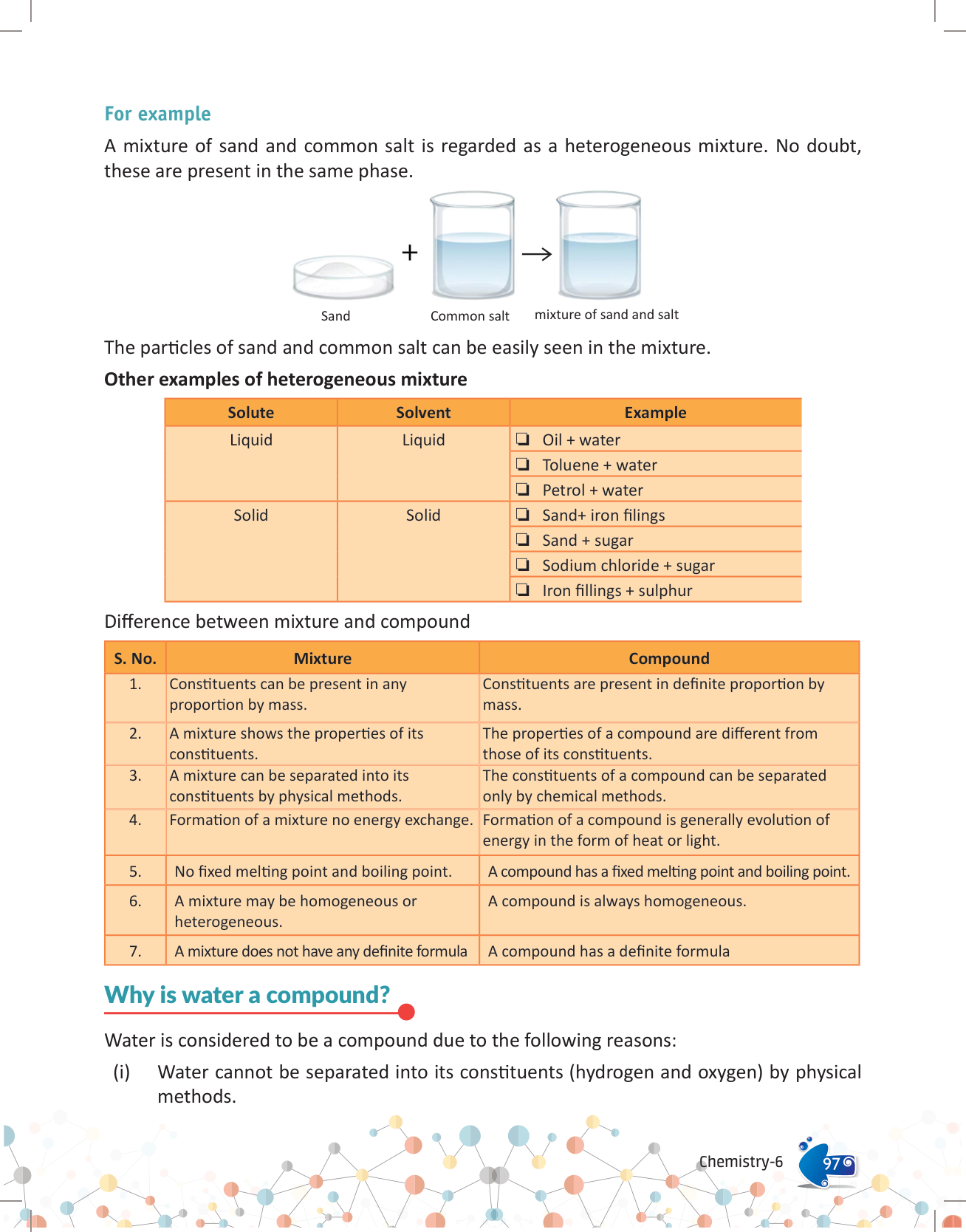 For example

A mixture of sand and common salt is regarded as a heterogeneous mixture. No doubt, these are present in the same phase.

+ →

Sand Common salt mixture of sand and salt

The particles of sand and common salt can be easily seen in the mixture.

Other examples of heterogeneous mixture

| Solute | Solvent | Example |
|---|---|---|
| Liquid | Liquid | ❏ Oil + water |
| | | ❏ Toluene + water |
| | | ❏ Petrol + water |
| Solid | Solid | ❏ Sand+ iron filings |
| | | ❏ Sand + sugar |
| | | ❏ Sodium chloride + sugar |
| | | ❏ Iron fillings + sulphur |

Difference between mixture and compound

| S. No. | Mixture | Compound |
|---|---|---|
| 1. | Constituents can be present in any proportion by mass. | Constituents are present in definite proportion by mass. |
| 2. | A mixture shows the properties of its constituents. | The properties of a compound are different from those of its constituents. |
| 3. | A mixture can be separated into its constituents by physical methods. | The constituents of a compound can be separated only by chemical methods. |
| 4. | Formation of a mixture no energy exchange. | Formation of a compound is generally evolution of energy in the form of heat or light. |
| 5. | No fixed melting point and boiling point. | A compound has a fixed melting point and boiling point. |
| 6. | A mixture may be homogeneous or heterogeneous. | A compound is always homogeneous. |
| 7. | A mixture does not have any definite formula | A compound has a definite formula |

Why is water a compound?

Water is considered to be a compound due to the following reasons:

(i) Water cannot be separated into its constituents (hydrogen and oxygen) by physical methods.

Chemistry-6 97